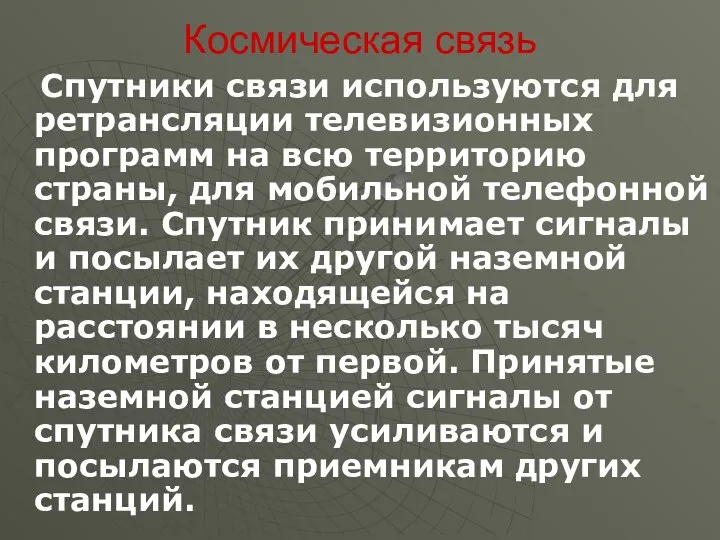 Космическая связь

Спутники связи используются для ретрансляции телевизионных программ на всю территорию страны, для мобильной телефонной связи. Спутник принимает сигналы и посылает их другой наземной станции, находящейся на расстоянии в несколько тысяч километров от первой. Принятые наземной станцией сигналы от спутника связи усиливаются и посылаются приемникам других станций.